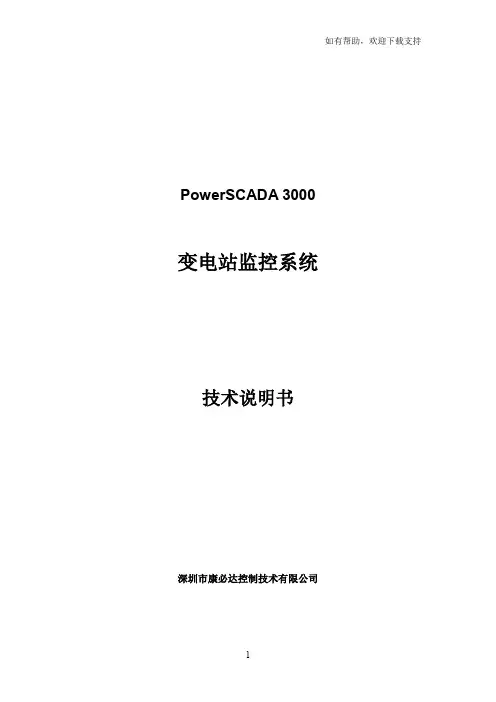 如有帮助，欢迎下载支持

PowerSCADA 3000

变电站监控系统

技术说明书

深圳市康必达控制技术有限公司

1